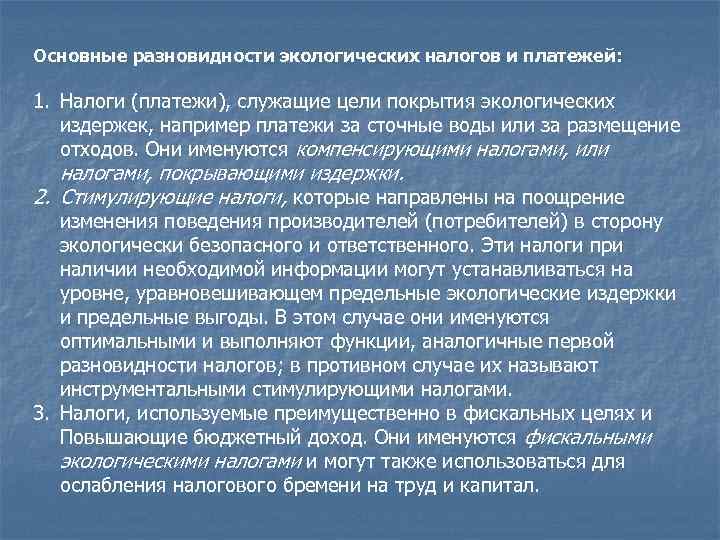 Основные разновидности экологических налогов и платежей:

1. Налоги (платежи), служащие цели покрытия экологических издержек, например платежи за сточные воды или за размещение отходов. Они именуются компенсирующими налогами, или налогами, покрывающими издержки.
2. Стимулирующие налоги, которые направлены на поощрение изменения поведения производителей (потребителей) в сторону экологически безопасного и ответственного. Эти налоги при наличии необходимой информации могут устанавливаться на уровне, уравновешивающем предельные экологические издержки и предельные выгоды. В этом случае они именуются оптимальными и выполняют функции, аналогичные первой разновидности налогов; в противном случае их называют инструментальными стимулирующими налогами.
3. Налоги, используемые преимущественно в фискальных целях и Повышающие бюджетный доход. Они именуются фискальными экологическими налогами и могут также использоваться для ослабления налогового бремени на труд и капитал.